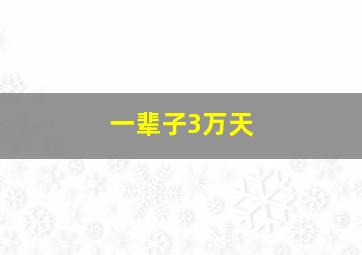 一辈子3万天